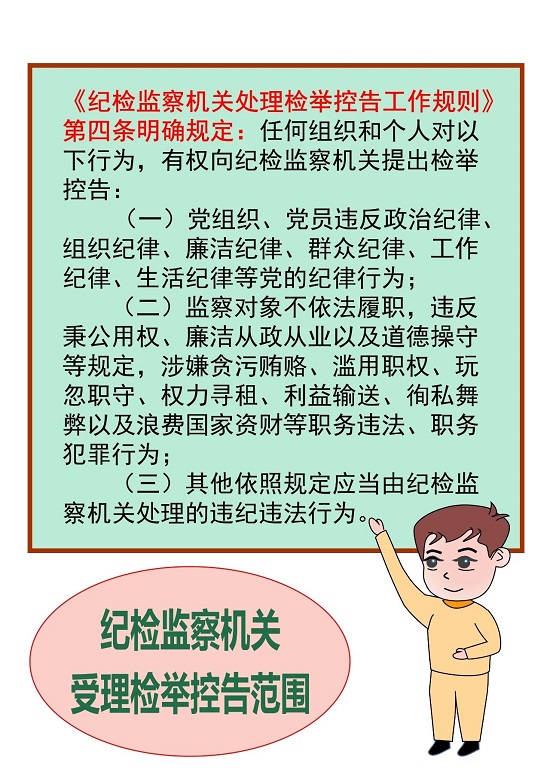 《纪检监察机关处理检举控告工作规则》第四条明确规定：任何组织和个人对以下行为，有权向纪检监察机关提出检举控告：

（一）党组织、党员违反政治纪律、组织纪律、廉洁纪律、群众纪律、工作纪律、生活纪律等党的纪律行为；

（二）监察对象不依法履职，违反秉公用权、廉洁从政从业以及道德操守等规定，涉嫌贪污贿赂、滥用职权、玩忽职守、权力寻租、利益输送、徇私舞弊以及浪费国家资财等职务违法、职务犯罪行为；

（三）其他依照规定应当由纪检监察机关处理的违纪违法行为。

纪检监察机关
受理检举控告范围